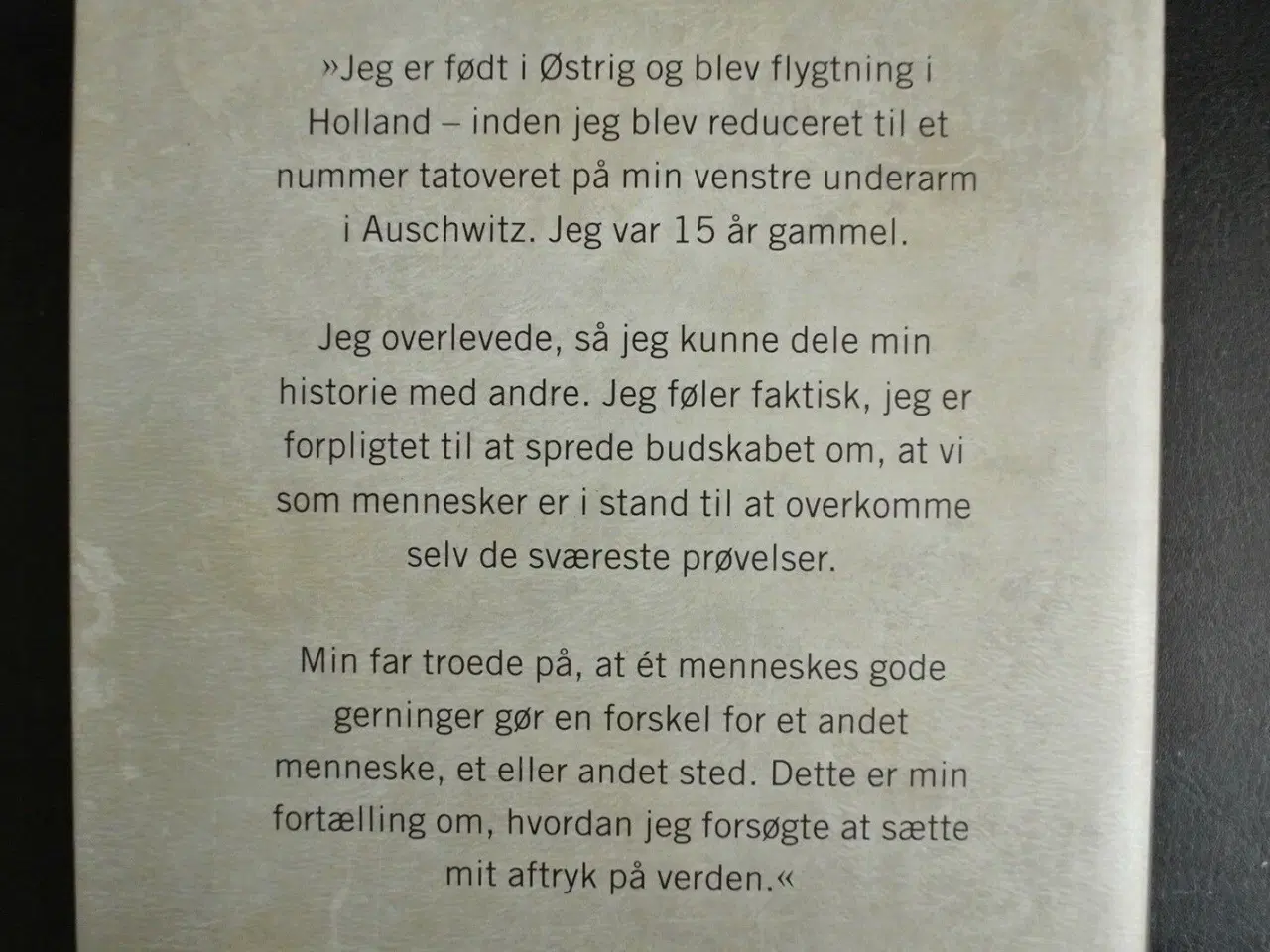 »Jeg er født i Østrig og blev flygtning i Holland – inden jeg blev reduceret til et nummer tatoveret på min venstre underarm i Auschwitz. Jeg var 15 år gammel.

Jeg overlevede, så jeg kunne dele min historie med andre. Jeg føler faktisk, jeg er forpligtet til at sprede budskabet om, at vi som mennesker er i stand til at overkomme selv de sværeste prøvelser.

Min far troede på, at ét menneskes gode gerninger gør en forskel for et andet menneske, et eller andet sted. Dette er min fortælling om, hvordan jeg forsøgte at sætte mit aftryk på verden.«